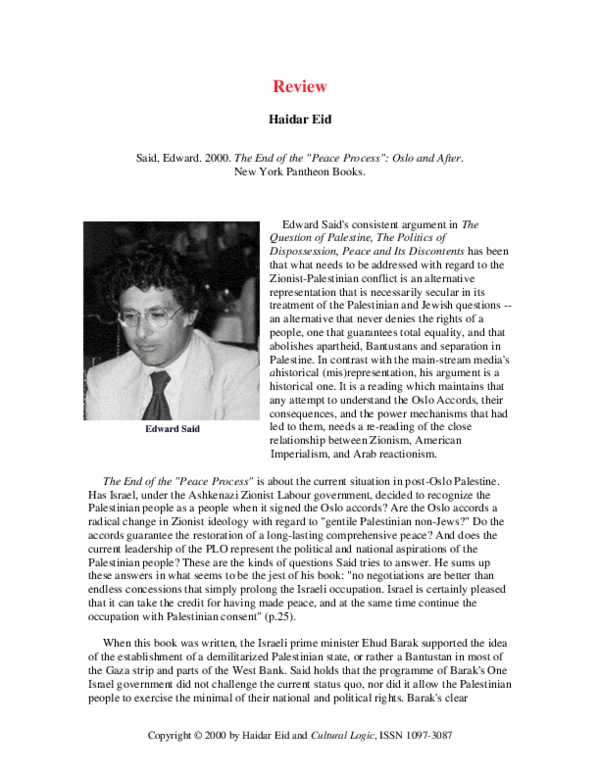 Review

Haidar Eid

Said, Edward. 2000. The End of the "Peace Process": Oslo and After. New York Pantheon Books.

Edward Said

Edward Said's consistent argument in The Question of Palestine, The Politics of Dispossession, Peace and Its Discontents has been that what needs to be addressed with regard to the Zionist-Palestinian conflict is an alternative representation that is necessarily secular in its treatment of the Palestinian and Jewish questions -- an alternative that never denies the rights of a people, one that guarantees total equality, and that abolishes apartheid, Bantustans and separation in Palestine. In contrast with the main-stream media's ahistorical (mis)representation, his argument is a historical one. It is a reading which maintains that any attempt to understand the Oslo Accords, their consequences, and the power mechanisms that had led to them, needs a re-reading of the close relationship between Zionism, American Imperialism, and Arab reactionism.

The End of the "Peace Process" is about the current situation in post-Oslo Palestine. Has Israel, under the Ashkenazi Zionist Labour government, decided to recognize the Palestinian people as a people when it signed the Oslo accords? Are the Oslo accords a radical change in Zionist ideology with regard to "gentile Palestinian non-Jews?" Do the accords guarantee the restoration of a long-lasting comprehensive peace? And does the current leadership of the PLO represent the political and national aspirations of the Palestinian people? These are the kinds of questions Said tries to answer. He sums up these answers in what seems to be the jest of his book: "no negotiations are better than endless concessions that simply prolong the Israeli occupation. Israel is certainly pleased that it can take the credit for having made peace, and at the same time continue the occupation with Palestinian consent" (p.25).

When this book was written, the Israeli prime minister Ehud Barak supported the idea of the establishment of a demilitarized Palestinian state, or rather a Bantustan in most of the Gaza strip and parts of the West Bank. Said holds that the programme of Barak's One Israel government did not challenge the current status quo, nor did it allow the Palestinian people to exercise the minimal of their national and political rights. Barak's clear

Copyright © 2000 by Haidar Eid and Cultural Logic, ISSN 1097-3087